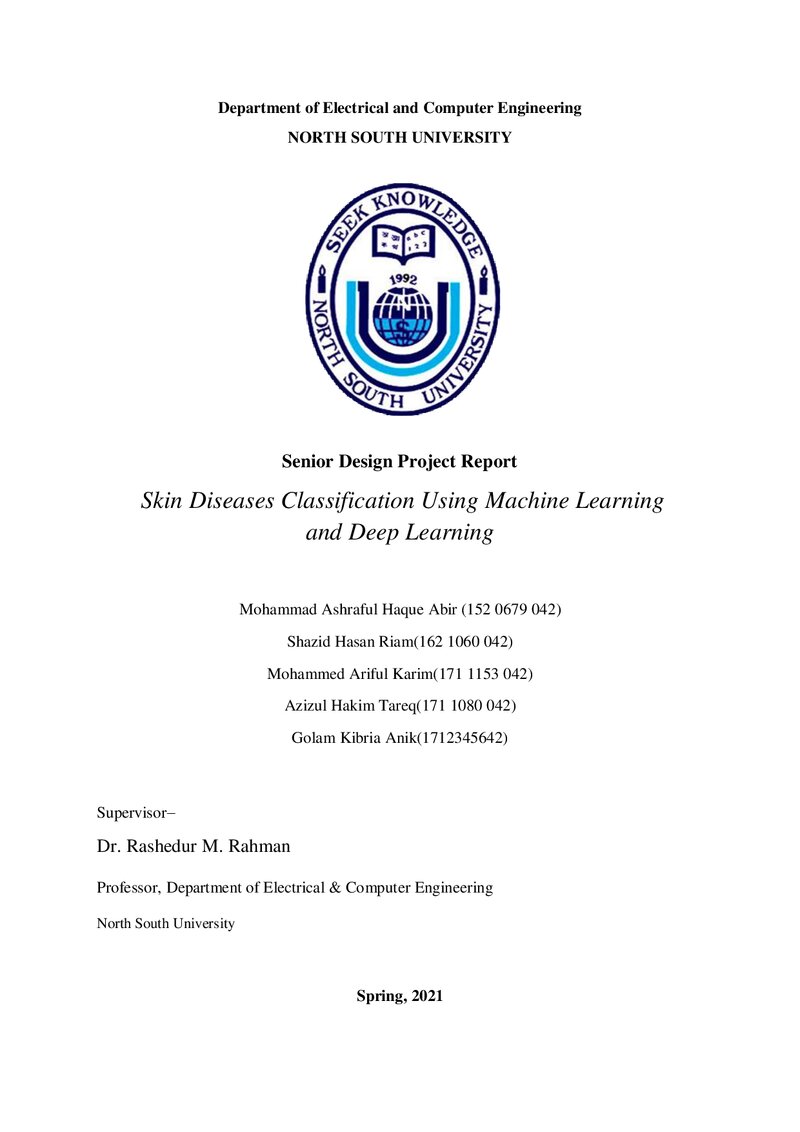 Department of Electrical and Computer Engineering

NORTH SOUTH UNIVERSITY

SEEK KNOWLEDGE

1992

NORTH SOUTH UNIVERSITY

Senior Design Project Report

Skin Diseases Classification Using Machine Learning and Deep Learning

Mohammad Ashraful Haque Abir (152 0679 042)

Shazid Hasan Riam(162 1060 042)

Mohammed Ariful Karim(171 1153 042)

Azizul Hakim Tareq(171 1080 042)

Golam Kibria Anik(1712345642)

Supervisor–

Dr. Rashedur M. Rahman

Professor, Department of Electrical & Computer Engineering

North South University

Spring, 2021